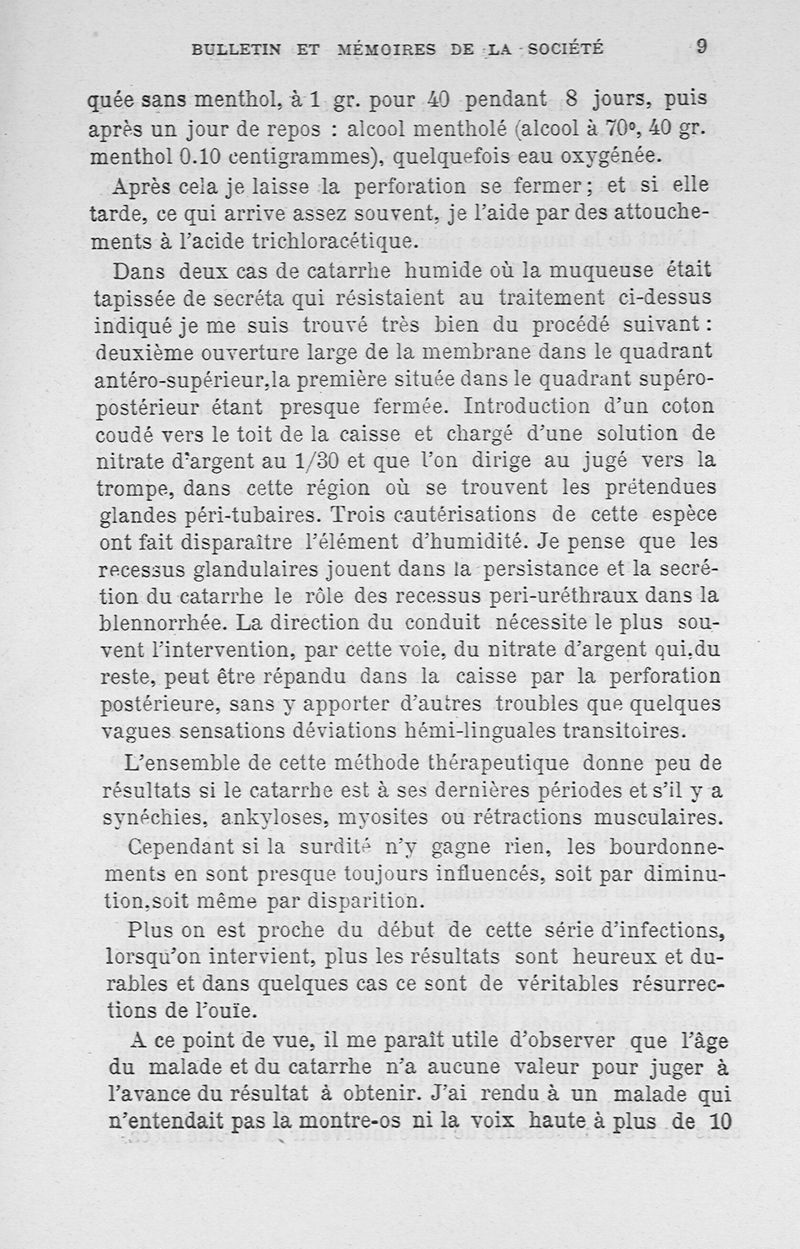 BULLETIN ET MÉMOIRES DE LA SOCIÉTÉ 9

quée sans menthol, à 1 gr. pour 40 pendant 8 jours, puis après un jour de repos : alcool mentholé (alcool à 70°, 40 gr. menthol 0.10 centigrammes), quelquefois eau oxygénée.

Après cela je laisse la perforation se fermer ; et si elle tarde, ce qui arrive assez souvent, je l'aide par des attouchements à l'acide trichloracétique.

Dans deux cas de catarrhe humide où la muqueuse était tapissée de secréta qui résistaient au traitement ci-dessus indiqué je me suis trouvé très bien du procédé suivant : deuxième ouverture large de la membrane dans le quadrant antéro-supérieur,la première située dans le quadrant supéro-postérieur étant presque fermée. Introduction d'un coton coudé vers le toit de la caisse et chargé d'une solution de nitrate d'argent au 1/30 et que l'on dirige au jugé vers la trompe, dans cette région où se trouvent les prétendues glandes péri-tubaires. Trois cautérisations de cette espèce ont fait disparaître l'élément d'humidité. Je pense que les recessus glandulaires jouent dans la persistance et la secrétion du catarrhe le rôle des recessus peri-uréthraux dans la blennorrhée. La direction du conduit nécessite le plus souvent l'intervention, par cette voie, du nitrate d'argent qui,du reste, peut être répandu dans la caisse par la perforation postérieure, sans y apporter d'autres troubles que quelques vagues sensations déviations hémi-linguales transitoires.

L'ensemble de cette méthode thérapeutique donne peu de résultats si le catarrhe est à ses dernières périodes et s'il y a synéchies, ankyloses, myosites ou rétractions musculaires.

Cependant si la surdité n'y gagne rien, les bourdonnements en sont presque toujours influencés, soit par diminution,soit même par disparition.

Plus on est proche du début de cette série d'infections, lorsqu'on intervient, plus les résultats sont heureux et durables et dans quelques cas ce sont de véritables résurrections de l'ouïe.

A ce point de vue, il me paraît utile d'observer que l'âge du malade et du catarrhe n'a aucune valeur pour juger à l'avance du résultat à obtenir. J'ai rendu à un malade qui n'entendait pas la montre-os ni la voix haute à plus de 10